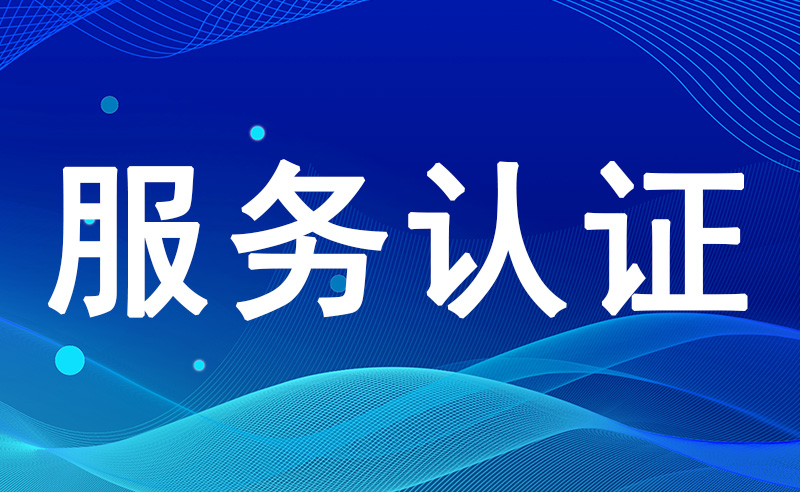 服务认证